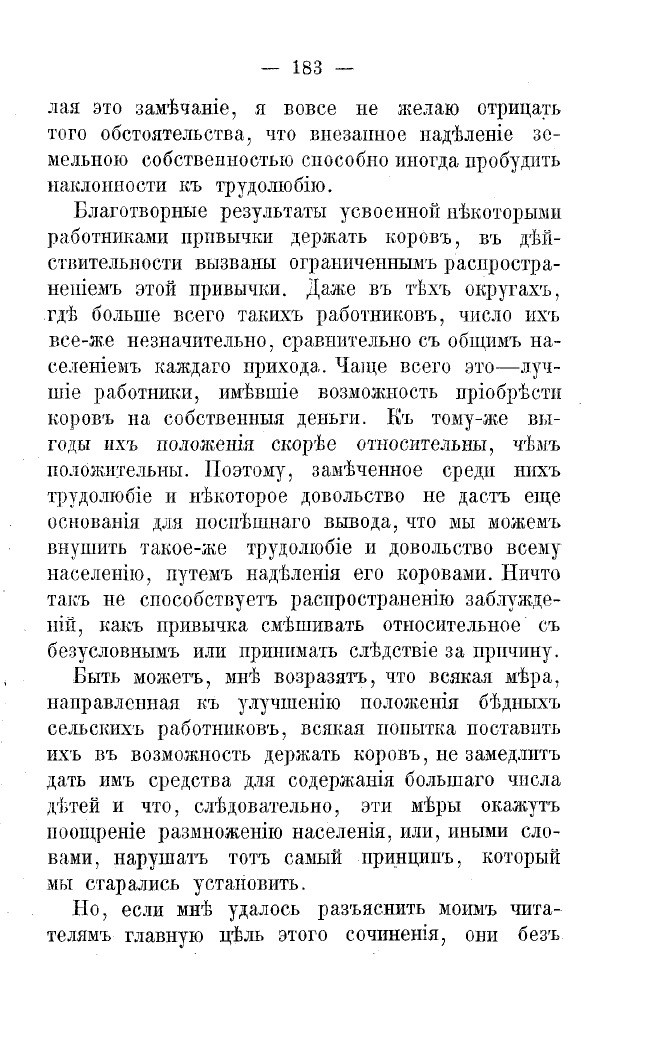 — 183 —

лая это замѣчаніе, я вовсе не желаю отрицать того обстоятельства, что внезапное надѣленіе земельною собственностью способно иногда пробудить наклонности къ трудолюбію.

Благотворные результаты усвоенной нѣкоторыми работниками привычки держать коровъ, въ дѣйствительности вызваны ограниченнымъ распространеніемъ этой привычки. Даже въ тѣхъ округахъ, гдѣ больше всего такихъ работниковъ, число ихъ все-же незначительно, сравнительно съ общимъ населеніемъ каждаго прихода. Чаще всего это—лучшіе работники, имѣвшіе возможность пріобрѣсти коровъ на собственныя деньги. Къ тому-же выгоды ихъ положенія скорѣе относительны, чѣмъ положительны. Поэтому, замѣченное среди нихъ трудолюбіе и нѣкоторое довольство не дастъ еще основанія для поспѣшнаго вывода, что мы можемъ внушить такое-же трудолюбіе и довольство всему населенію, путемъ надѣленія его коровами. Ничто такъ не способствуетъ распространенію заблужденій, какъ привычка смѣшивать относительное съ безусловнымъ или принимать слѣдствіе за причину.

Быть можетъ, мнѣ возразятъ, что всякая мѣра, направленная къ улучшенію положенія бѣдныхъ сельскихъ работниковъ, всякая попытка поставить ихъ въ возможность держать коровъ, не замедлитъ дать имъ средства для содержанія большаго числа дѣтей и что, слѣдовательно, эти мѣры окажутъ поощреніе размноженію населенія, или, иными словами, нарушатъ тотъ самый принципъ, который мы старались установить.

Но, если мнѣ удалось разъяснить моимъ читателямъ главную цѣль этого сочиненія, они безъ